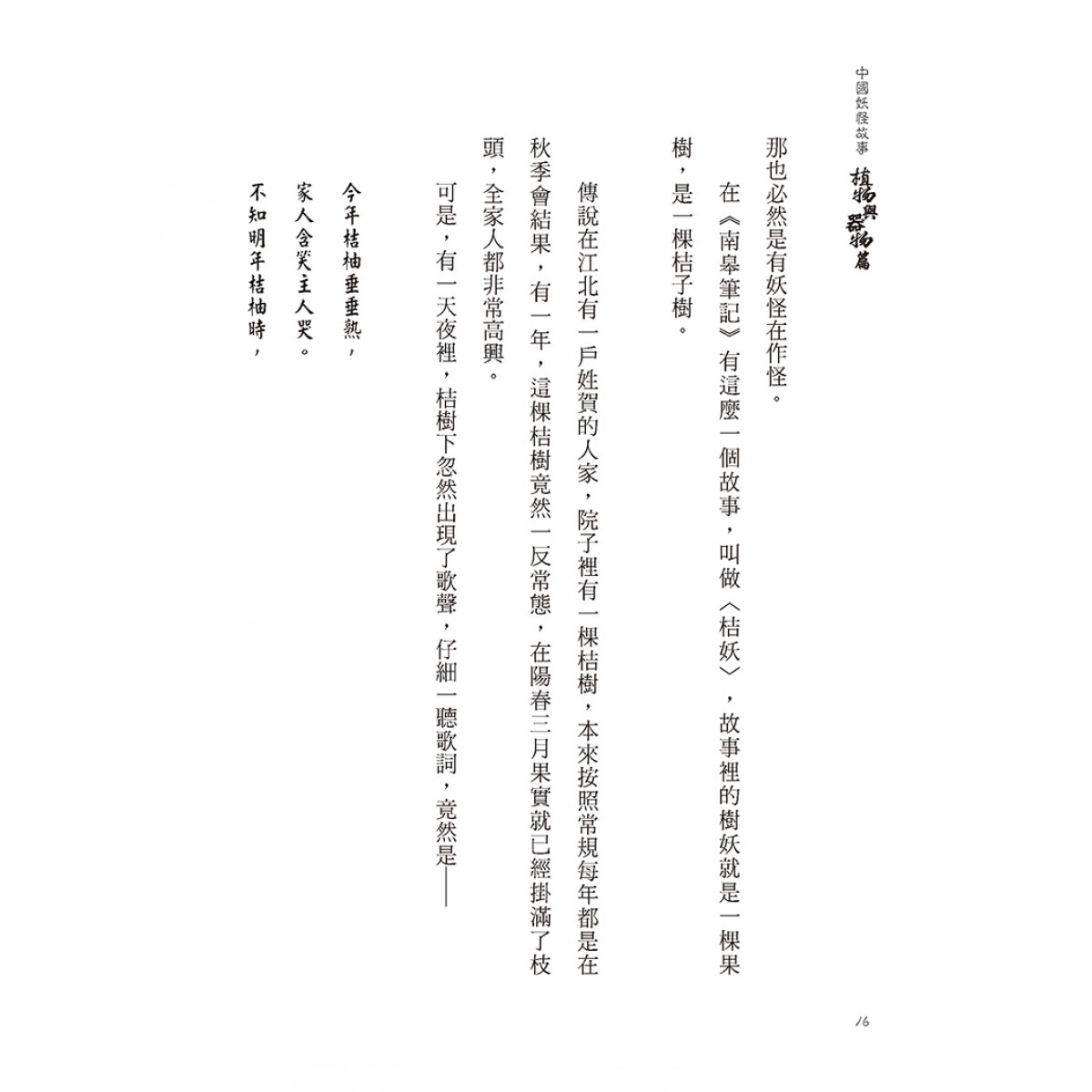 中國妖怪故事 植物與器物篇

那也必然是有妖怪在作怪。

在《南皋筆記》有這麼一個故事，叫做〈桔妖〉，故事裡的樹妖就是一棵果樹，是一棵桔子樹。

傳說在江北有一戶姓賀的人家，院子裡有一棵桔樹，本來按照常規每年都是在秋季會結果，有一年，這棵桔樹竟然一反常態，在陽春三月果實就已經掛滿了枝頭，全家人都非常高興。

可是，有一天夜裡，桔樹下忽然出現了歌聲，仔細一聽歌詞，竟然是——

今年桔柚垂垂熟，
家人含笑主人哭。
不知明年桔柚時，

16